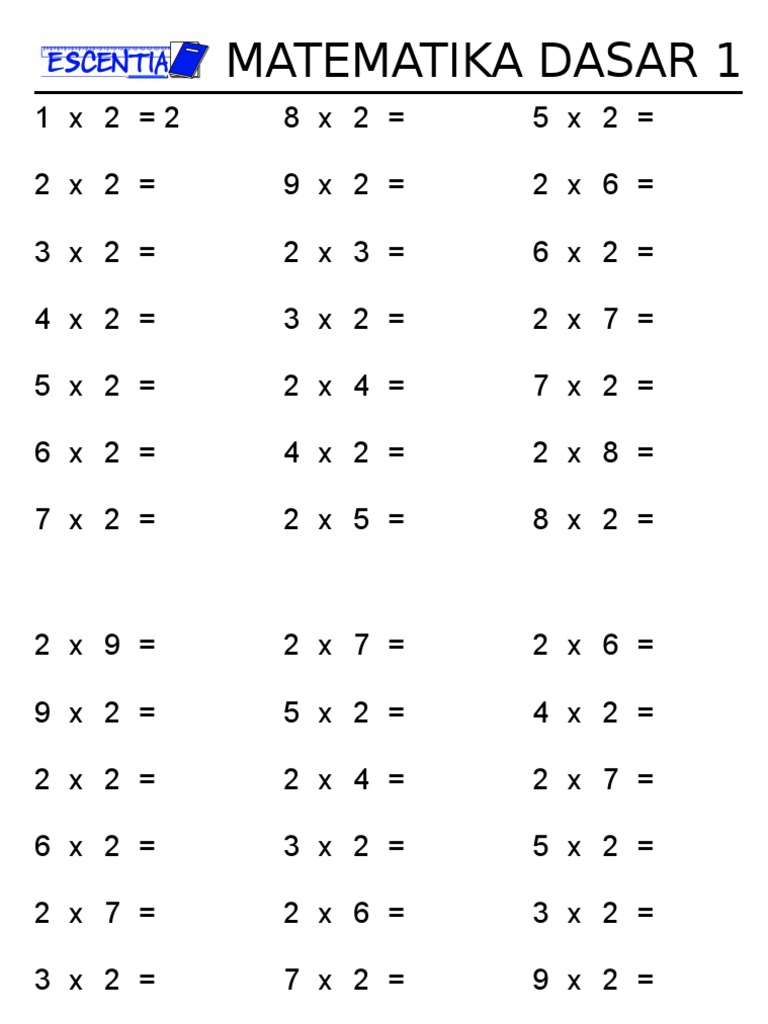 ESCENTIA MATEMATIKA DASAR 1

1 x 2 = 2
2 x 2 =
3 x 2 =
4 x 2 =
5 x 2 =
6 x 2 =
7 x 2 =

8 x 2 =
9 x 2 =
2 x 3 =
3 x 2 =
2 x 4 =
4 x 2 =
2 x 5 =

5 x 2 =
2 x 6 =
6 x 2 =
2 x 7 =
7 x 2 =
2 x 8 =
8 x 2 =

2 x 9 =
9 x 2 =
2 x 2 =
6 x 2 =
2 x 7 =
3 x 2 =

2 x 7 =
5 x 2 =
2 x 4 =
3 x 2 =
2 x 6 =
7 x 2 =

2 x 6 =
4 x 2 =
2 x 7 =
5 x 2 =
3 x 2 =
9 x 2 =